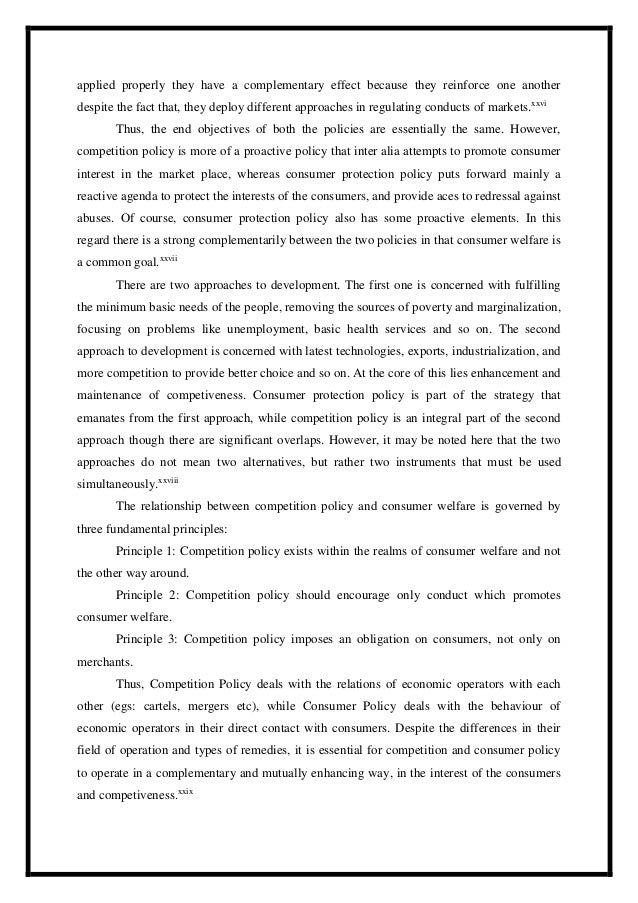 applied properly they have a complementary effect because they reinforce one another despite the fact that, they deploy different approaches in regulating conducts of markets.$^{xxvi}$

Thus, the end objectives of both the policies are essentially the same. However, competition policy is more of a proactive policy that inter alia attempts to promote consumer interest in the market place, whereas consumer protection policy puts forward mainly a reactive agenda to protect the interests of the consumers, and provide aces to redressal against abuses. Of course, consumer protection policy also has some proactive elements. In this regard there is a strong complementarily between the two policies in that consumer welfare is a common goal.$^{xxvii}$

There are two approaches to development. The first one is concerned with fulfilling the minimum basic needs of the people, removing the sources of poverty and marginalization, focusing on problems like unemployment, basic health services and so on. The second approach to development is concerned with latest technologies, exports, industrialization, and more competition to provide better choice and so on. At the core of this lies enhancement and maintenance of competiveness. Consumer protection policy is part of the strategy that emanates from the first approach, while competition policy is an integral part of the second approach though there are significant overlaps. However, it may be noted here that the two approaches do not mean two alternatives, but rather two instruments that must be used simultaneously.$^{xxviii}$

The relationship between competition policy and consumer welfare is governed by three fundamental principles:

Principle 1: Competition policy exists within the realms of consumer welfare and not the other way around.

Principle 2: Competition policy should encourage only conduct which promotes consumer welfare.

Principle 3: Competition policy imposes an obligation on consumers, not only on merchants.

Thus, Competition Policy deals with the relations of economic operators with each other (egs: cartels, mergers etc), while Consumer Policy deals with the behaviour of economic operators in their direct contact with consumers. Despite the differences in their field of operation and types of remedies, it is essential for competition and consumer policy to operate in a complementary and mutually enhancing way, in the interest of the consumers and competiveness.$^{xxix}$